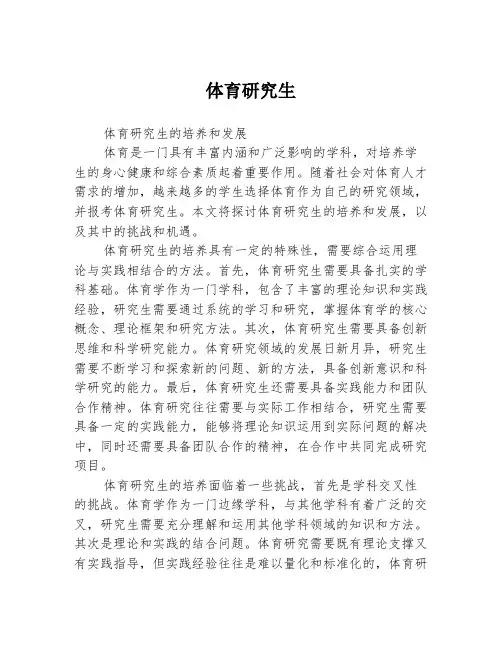 体育研究生

体育研究生的培养和发展

体育是一门具有丰富内涵和广泛影响的学科，对培养学生的身心健康和综合素质起着重要作用。随着社会对体育人才需求的增加，越来越多的学生选择体育作为自己的研究领域，并报考体育研究生。本文将探讨体育研究生的培养和发展，以及其中的挑战和机遇。

体育研究生的培养具有一定的特殊性，需要综合运用理论与实践相结合的方法。首先，体育研究生需要具备扎实的学科基础。体育学作为一门学科，包含了丰富的理论知识和实践经验，研究生需要通过系统的学习和研究，掌握体育学的核心概念、理论框架和研究方法。其次，体育研究生需要具备创新思维和科学研究能力。体育研究领域的发展日新月异，研究生需要不断学习和探索新的问题、新的方法，具备创新意识和科学研究的能力。最后，体育研究生还需要具备实践能力和团队合作精神。体育研究往往需要与实际工作相结合，研究生需要具备一定的实践能力，能够将理论知识运用到实际问题的解决中，同时还需要具备团队合作的精神，在合作中共同完成研究项目。

体育研究生的培养面临着一些挑战，首先是学科交叉性的挑战。体育学作为一门边缘学科，与其他学科有着广泛的交叉，研究生需要充分理解和运用其他学科领域的知识和方法。其次是理论和实践的结合问题。体育研究需要既有理论支撑又有实践指导，但实践经验往往是难以量化和标准化的，体育研